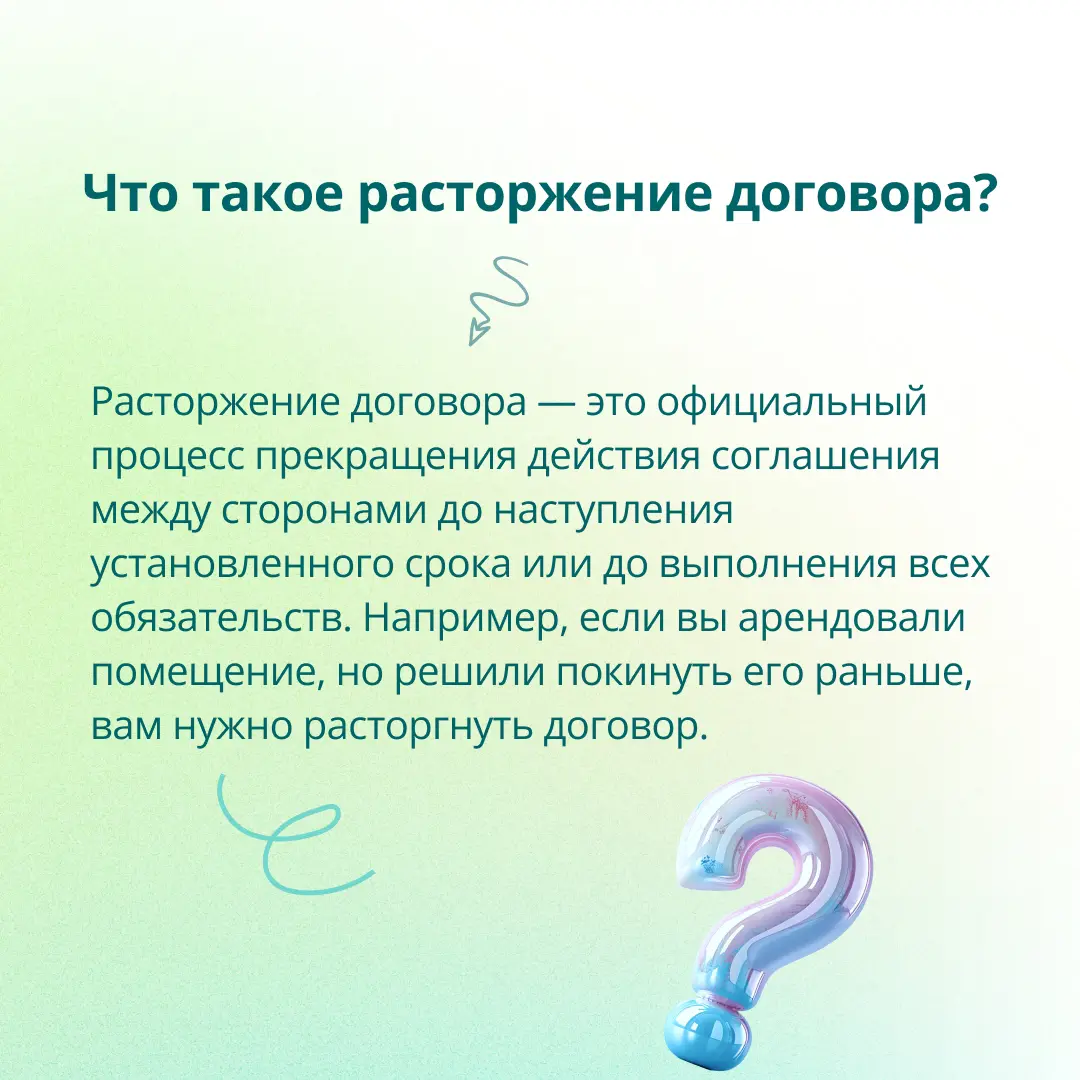 Что такое расторжение договора?

Расторжение договора — это официальный процесс прекращения действия соглашения между сторонами до наступления установленного срока или до выполнения всех обязательств. Например, если вы арендовали помещение, но решили покинуть его раньше, вам нужно расторгнуть договор.